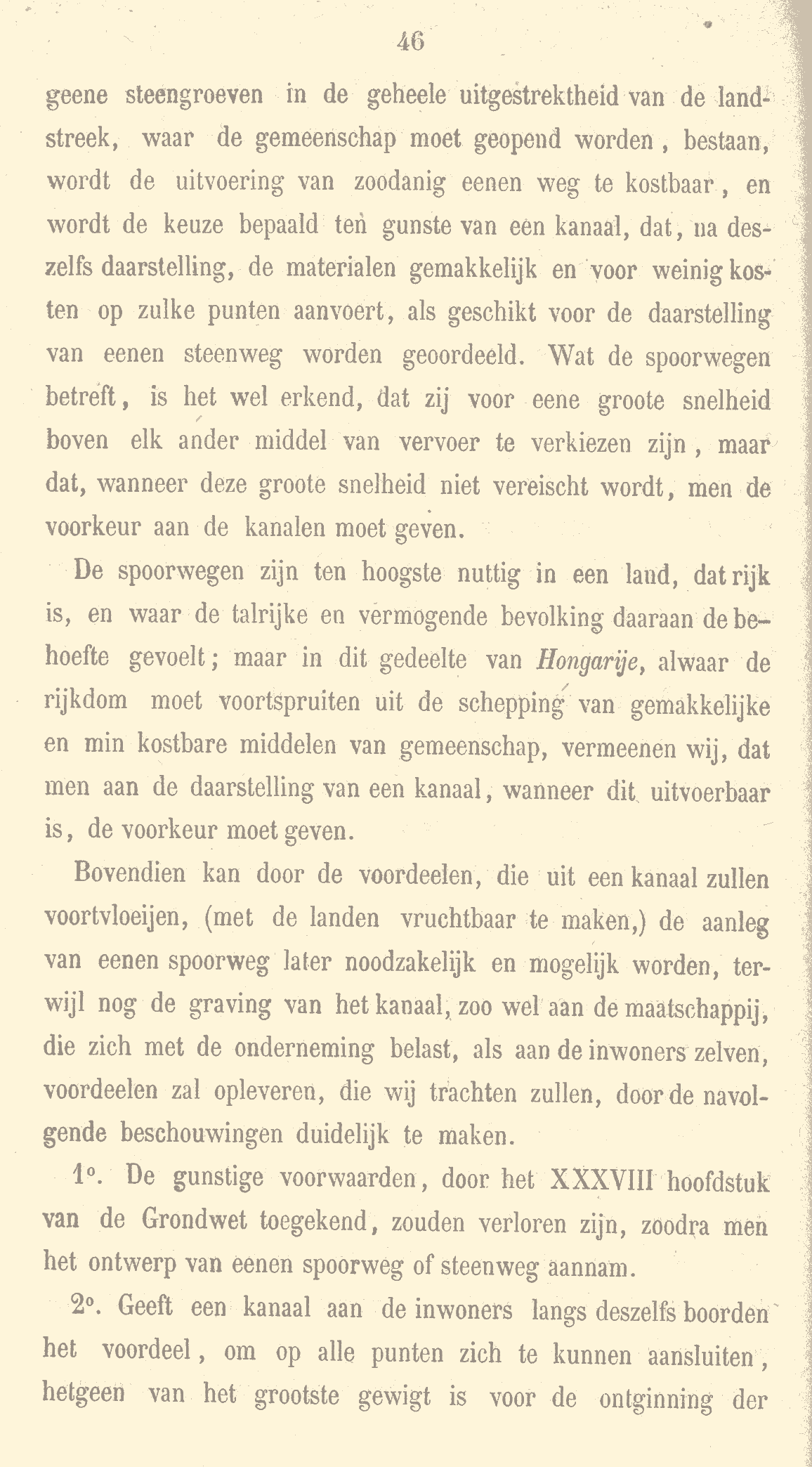 46

geene steengroeven in de geheele uitgestrektheid van de landstreek, waar de gemeenschap moet geopend worden, bestaan, wordt de uitvoering van zoodanig eenen weg te kostbaar, en wordt de keuze bepaald ten gunste van een kanaal, dat, na deszelfs daarstelling, de materialen gemakkelijk en voor weinig kosten op zulke punten aanvoert, als geschikt voor de daarstelling van eenen steenweg worden geoordeeld. Wat de spoorwegen betreft, is het wel erkend, dat zij voor eene groote snelheid boven elk ander middel van vervoer te verkiezen zijn, maar dat, wanneer deze groote snelheid niet vereischt wordt, men de voorkeur aan de kanalen moet geven.

De spoorwegen zijn ten hoogste nuttig in een land, dat rijk is, en waar de talrijke en vermogende bevolking daaraan de behoefte gevoelt; maar in dit gedeelte van Hongarije, alwaar de rijkdom moet voortspruiten uit de schepping van gemakkelijke en min kostbare middelen van gemeenschap, vermeenen wij, dat men aan de daarstelling van een kanaal, wanneer dit uitvoerbaar is, de voorkeur moet geven.

Bovendien kan door de voordeelen, die uit een kanaal zullen voortvloeijen, (met de landen vruchtbaar te maken,) de aanleg van eenen spoorweg later noodzakelijk en mogelijk worden, terwijl nog de graving van het kanaal, zoo wel aan de maatschappij, die zich met de onderneming belast, als aan de inwoners zelven, voordeelen zal opleveren, die wij trachten zullen, door de navolgende beschouwingen duidelijk te maken.

1°. De gunstige voorwaarden, door het XXXVIII hoofdstuk van de Grondwet toegekend, zouden verloren zijn, zoodra men het ontwerp van eenen spoorweg of steenweg aannam.

2°. Geeft een kanaal aan de inwoners langs deszelfs boorden het voordeel, om op alle punten zich te kunnen aansluiten, hetgeen van het grootste gewigt is voor de ontginning der